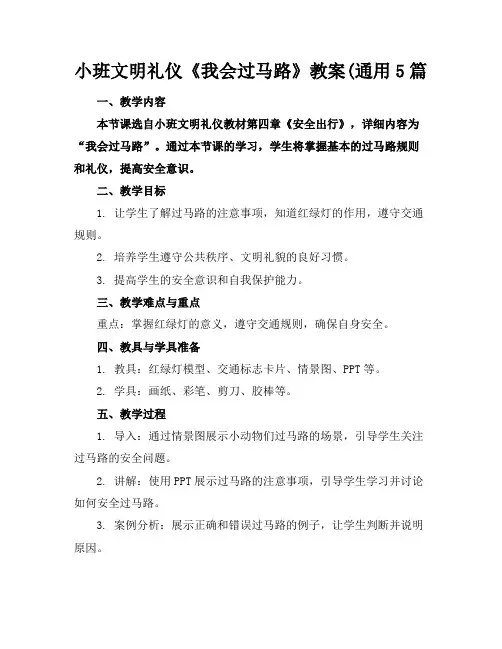 小班文明礼仪《我会过马路》教案(通用5篇

一、教学内容

本节课选自小班文明礼仪教材第四章《安全出行》，详细内容为“我会过马路”。通过本节课的学习，学生将掌握基本的过马路规则和礼仪，提高安全意识。

二、教学目标

1. 让学生了解过马路的注意事项，知道红绿灯的作用，遵守交通规则。

2. 培养学生遵守公共秩序、文明礼貌的良好习惯。

3. 提高学生的安全意识和自我保护能力。

三、教学难点与重点

重点：掌握红绿灯的意义，遵守交通规则，确保自身安全。

四、教具与学具准备

1. 教具：红绿灯模型、交通标志卡片、情景图、PPT等。

2. 学具：画纸、彩笔、剪刀、胶棒等。

五、教学过程

1. 导入：通过情景图展示小动物们过马路的场景，引导学生关注过马路的安全问题。

2. 讲解：使用PPT展示过马路的注意事项，引导学生学习并讨论如何安全过马路。

3. 案例分析：展示正确和错误过马路的例子，让学生判断并说明原因。